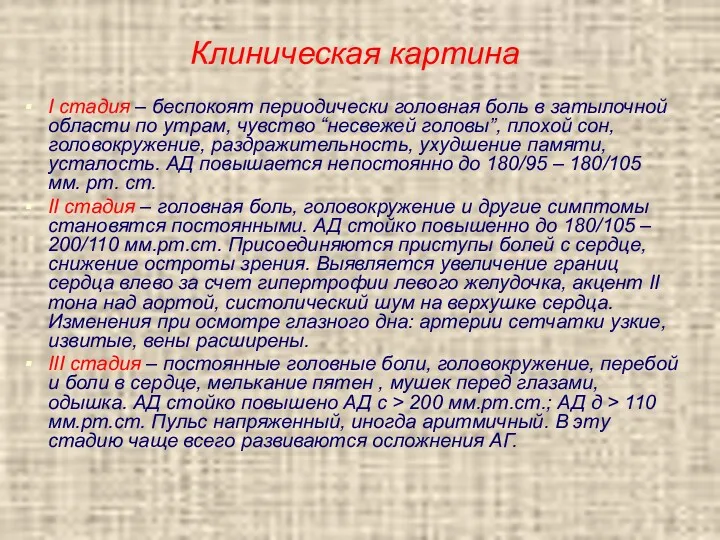 Клиническая картина

I стадия – беспокоят периодически головная боль в затылочной области по утрам, чувство “несвежей головы”, плохой сон, головокружение, раздражительность, ухудшение памяти, усталость. АД повышается непостоянно до 180/95 – 180/105 мм. рт. ст.

II стадия – головная боль, головокружение и другие симптомы становятся постоянными. АД стойко повышенно до 180/105 – 200/110 мм.рт.ст. Присоединяются приступы болей с сердце, снижение остроты зрения. Выявляется увеличение границ сердца влево за счет гипертрофии левого желудочка, акцент II тона над аортой, систолический шум на верхушке сердца. Изменения при осмотре глазного дна: артерии сетчатки узкие, извитые, вены расширены.

III стадия – постоянные головные боли, головокружение, перебой и боли в сердце, мелькание пятен , мушек перед глазами, одышка. АД стойко повышено АД с > 200 мм.рт.ст.; АД д > 110 мм.рт.ст. Пульс напряженный, иногда аритмичный. В эту стадию чаще всего развиваются осложнения АГ.